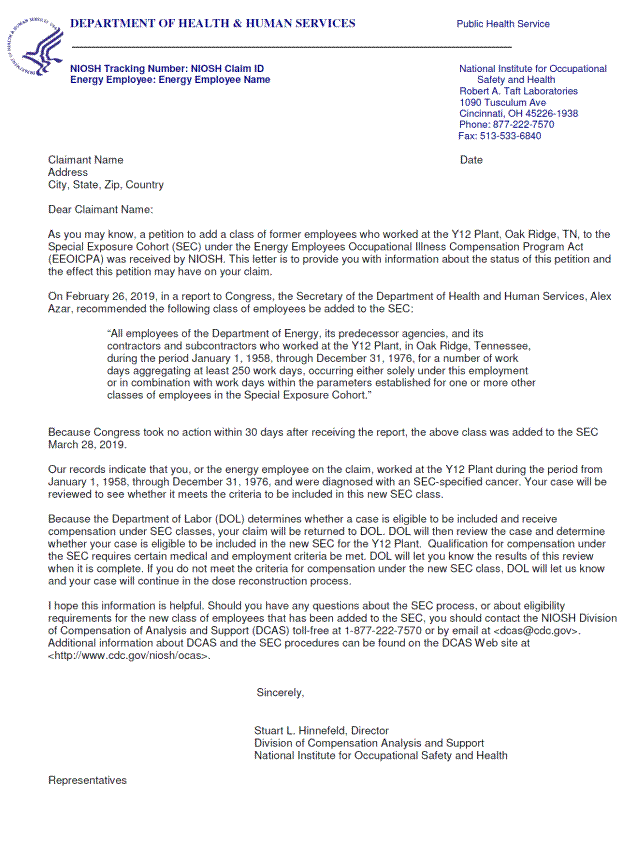 DEPARTMENT OF HEALTH & HUMAN SERVICES

Public Health Service

NIOSH Tracking Number: NIOSH Claim ID
Energy Employee: Energy Employee Name

National Institute for Occupational Safety and Health
Robert A. Taft Laboratories
1090 Tusculum Ave
Cincinnati, OH 45226-1938
Phone: 877-222-7570
Fax: 513-533-6840

Claimant Name
Address
City, State, Zip, Country

Date

Dear Claimant Name:

As you may know, a petition to add a class of former employees who worked at the Y12 Plant, Oak Ridge, TN, to the Special Exposure Cohort (SEC) under the Energy Employees Occupational Illness Compensation Program Act (EEOICPA) was received by NIOSH. This letter is to provide you with information about the status of this petition and the effect this petition may have on your claim.

On February 26, 2019, in a report to Congress, the Secretary of the Department of Health and Human Services, Alex Azar, recommended the following class of employees be added to the SEC:

"All employees of the Department of Energy, its predecessor agencies, and its contractors and subcontractors who worked at the Y12 Plant, in Oak Ridge, Tennessee, during the period January 1, 1958, through December 31, 1976, for a number of work days aggregating at least 250 work days, occurring either solely under this employment or in combination with work days within the parameters established for one or more other classes of employees in the Special Exposure Cohort."

Because Congress took no action within 30 days after receiving the report, the above class was added to the SEC March 28, 2019.

Our records indicate that you, or the energy employee on the claim, worked at the Y12 Plant during the period from January 1, 1958, through December 31, 1976, and were diagnosed with an SEC-specified cancer. Your case will be reviewed to see whether it meets the criteria to be included in this new SEC class.

Because the Department of Labor (DOL) determines whether a case is eligible to be included and receive compensation under SEC classes, your claim will be returned to DOL. DOL will then review the case and determine whether your case is eligible to be included in the new SEC for the Y12 Plant. Qualification for compensation under the SEC requires certain medical and employment criteria be met. DOL will let you know the results of this review when it is complete. If you do not meet the criteria for compensation under the new SEC class, DOL will let us know and your case will continue in the dose reconstruction process.

I hope this information is helpful. Should you have any questions about the SEC process, or about eligibility requirements for the new class of employees that has been added to the SEC, you should contact the NIOSH Division of Compensation of Analysis and Support (DCAS) toll-free at 1-877-222-7570 or by email at <dcas@cdc.gov>. Additional information about DCAS and the SEC procedures can be found on the DCAS Web site at <http://www.cdc.gov/niosh/ocas>.

Sincerely,

Stuart L. Hinnefeld, Director
Division of Compensation Analysis and Support
National Institute for Occupational Safety and Health

Representatives